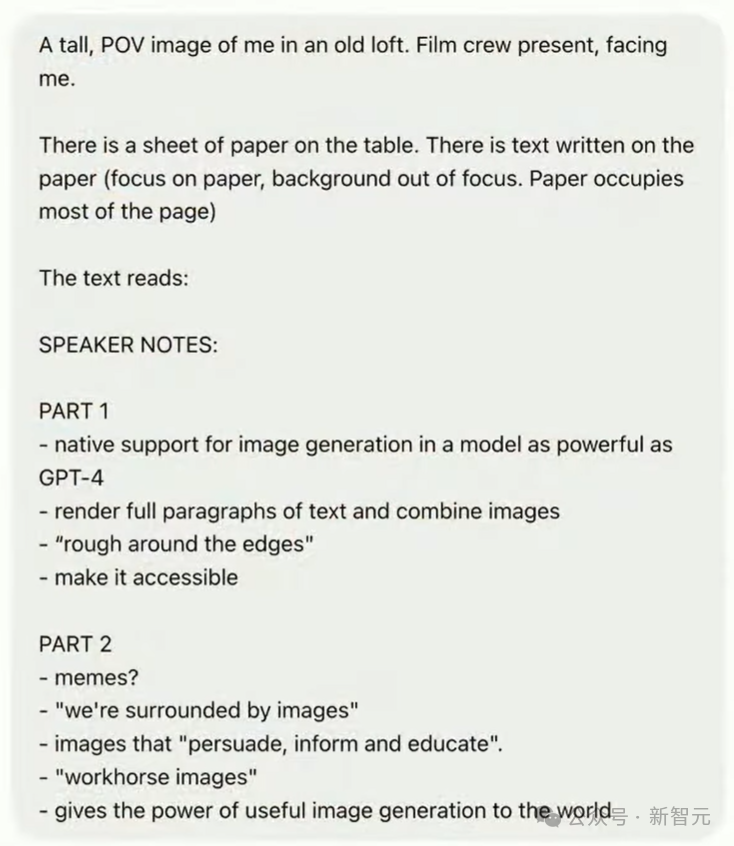 A tall, POV image of me in an old loft. Film crew present, facing me.

There is a sheet of paper on the table. There is text written on the paper (focus on paper, background out of focus. Paper occupies most of the page)

The text reads:

SPEAKER NOTES:

PART 1
- native support for image generation in a model as powerful as GPT-4
- render full paragraphs of text and combine images
- "rough around the edges"
- make it accessible

PART 2
- memes?
- "we're surrounded by images"
- images that "persuade, inform and educate".
- "workhorse images"
- gives the power of useful image generation to the world

公众号 · 新智元